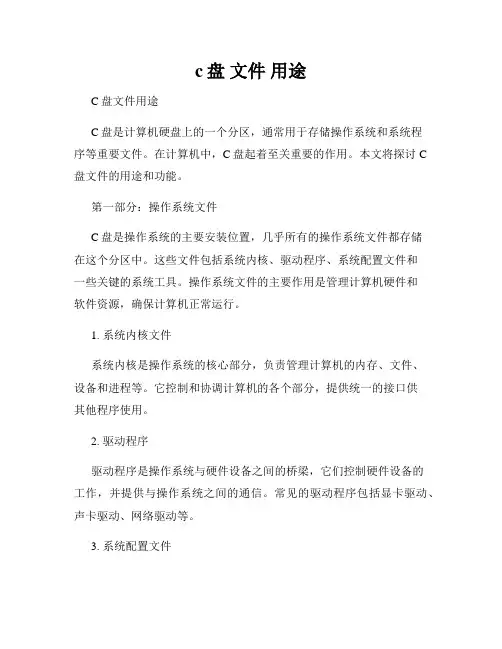 c盘 文件 用途

C盘文件用途

C盘是计算机硬盘上的一个分区，通常用于存储操作系统和系统程序等重要文件。在计算机中，C盘起着至关重要的作用。本文将探讨C盘文件的用途和功能。

第一部分：操作系统文件

C盘是操作系统的主要安装位置，几乎所有的操作系统文件都存储在这个分区中。这些文件包括系统内核、驱动程序、系统配置文件和一些关键的系统工具。操作系统文件的主要作用是管理计算机硬件和软件资源，确保计算机正常运行。

1. 系统内核文件

系统内核是操作系统的核心部分，负责管理计算机的内存、文件、设备和进程等。它控制和协调计算机的各个部分，提供统一的接口供其他程序使用。

2. 驱动程序

驱动程序是操作系统与硬件设备之间的桥梁，它们控制硬件设备的工作，并提供与操作系统之间的通信。常见的驱动程序包括显卡驱动、声卡驱动、网络驱动等。

3. 系统配置文件